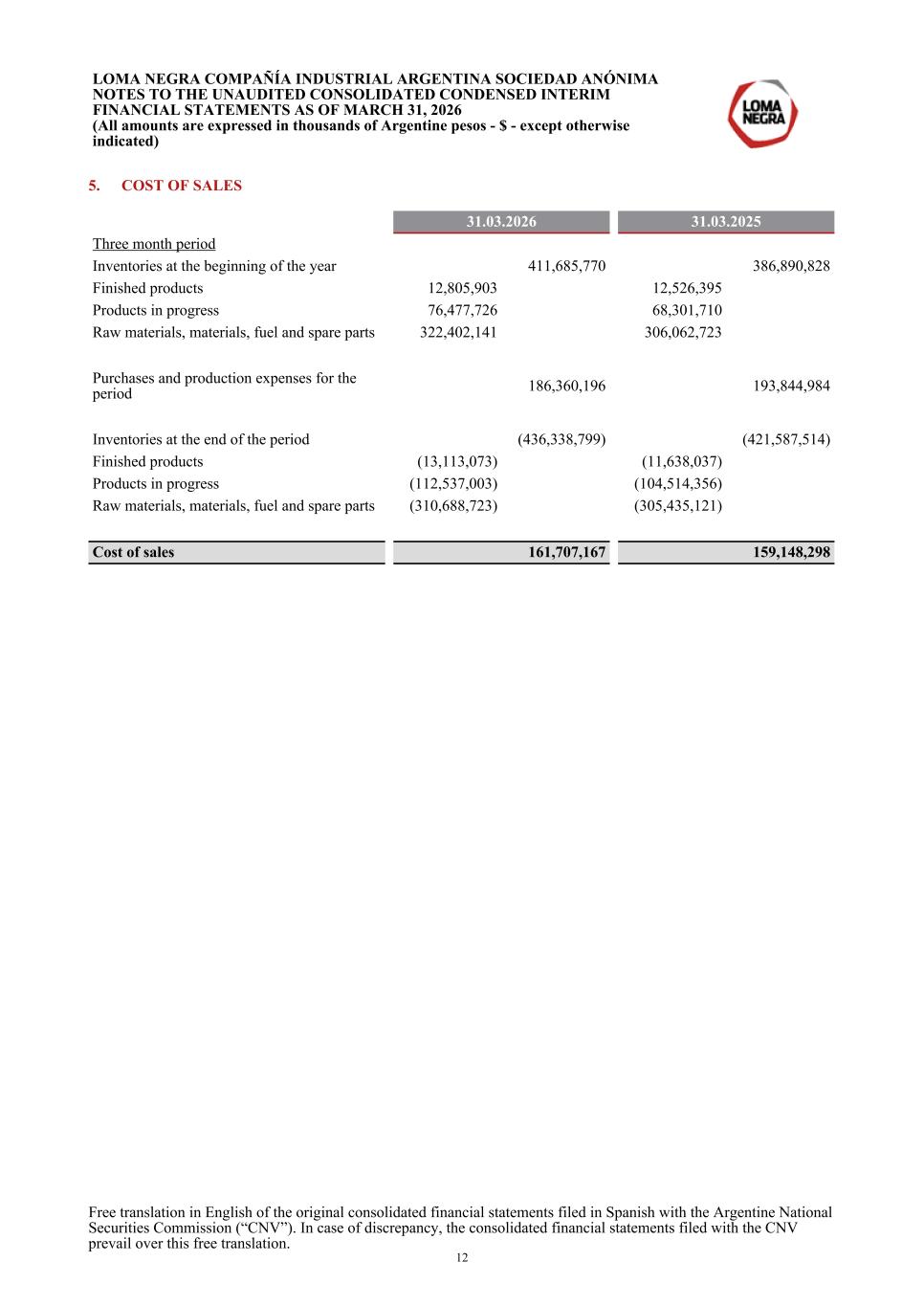 LOMA NEGRA COMPAÑÍA INDUSTRIAL ARGENTINA SOCIEDAD ANÓNIMA
NOTES TO THE UNAUDITED CONSOLIDATED CONDENSED INTERIM FINANCIAL STATEMENTS AS OF MARCH 31, 2026
(All amounts are expressed in thousands of Argentine pesos - $ - except otherwise indicated)

LOMA NEGRA

5. COST OF SALES

| | 31.03.2026 | | 31.03.2025 | |
|---|---|---|---|---|
| Three month period | | | | |
| Inventories at the beginning of the year | | 411,685,770 | | 386,890,828 |
| Finished products | 12,805,903 | | 12,526,395 | |
| Products in progress | 76,477,726 | | 68,301,710 | |
| Raw materials, materials, fuel and spare parts | 322,402,141 | | 306,062,723 | |
| Purchases and production expenses for the period | | 186,360,196 | | 193,844,984 |
| Inventories at the end of the period | | (436,338,799) | | (421,587,514) |
| Finished products | (13,113,073) | | (11,638,037) | |
| Products in progress | (112,537,003) | | (104,514,356) | |
| Raw materials, materials, fuel and spare parts | (310,688,723) | | (305,435,121) | |
| Cost of sales | | 161,707,167 | | 159,148,298 |

Free translation in English of the original consolidated financial statements filed in Spanish with the Argentine National Securities Commission ("CNV"). In case of discrepancy, the consolidated financial statements filed with the CNV prevail over this free translation.

12